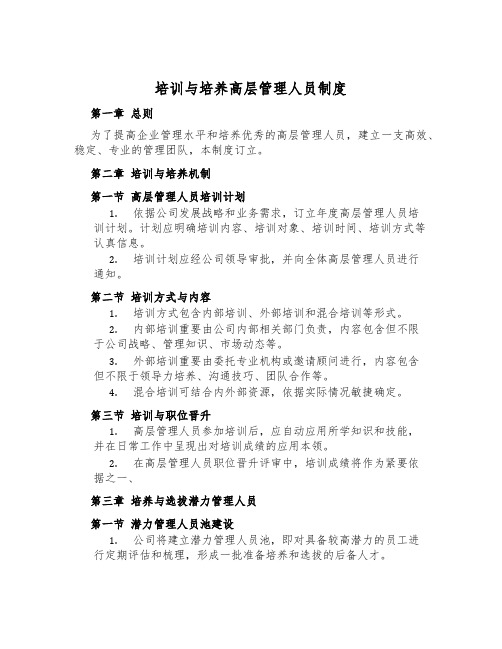 培训与培养高层管理人员制度

第一章 总则

为了提高企业管理水平和培养优秀的高层管理人员，建立一支高效、稳定、专业的管理团队，本制度订立。

第二章 培训与培养机制

第一节 高层管理人员培训计划

1. 依据公司发展战略和业务需求，订立年度高层管理人员培训计划。计划应明确培训内容、培训对象、培训时间、培训方式等认真信息。

2. 培训计划应经公司领导审批，并向全体高层管理人员进行通知。

第二节 培训方式与内容

1. 培训方式包含内部培训、外部培训和混合培训等形式。

2. 内部培训重要由公司内部相关部门负责，内容包含但不限于公司战略、管理知识、市场动态等。

3. 外部培训重要由委托专业机构或邀请顾问进行，内容包含但不限于领导力培养、沟通技巧、团队合作等。

4. 混合培训可结合内外部资源，依据实际情况敏捷确定。

第三节 培训与职位晋升

1. 高层管理人员参加培训后，应自动应用所学知识和技能，并在日常工作中呈现出对培训成绩的应用本领。

2. 在高层管理人员职位晋升评审中，培训成绩将作为紧要依据之一、

第三章 培养与选拔潜力管理人员

第一节 潜力管理人员池建设

1. 公司将建立潜力管理人员池，即对具备较高潜力的员工进行定期评估和梳理，形成一批准备培养和选拔的后备人才。